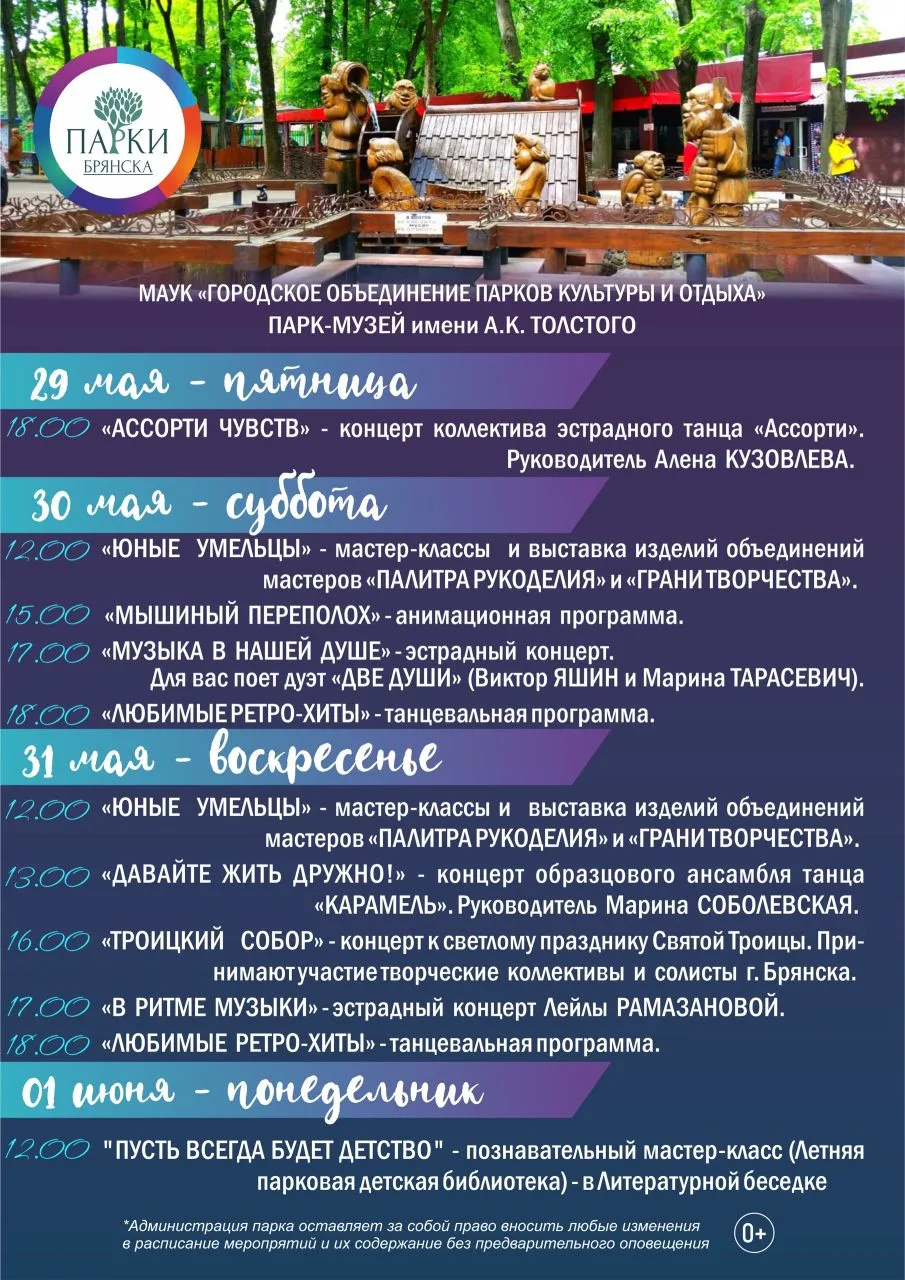 ПАРКИ БРЯНСКА

МАУК «ГОРОДСКОЕ ОБЪЕДИНЕНИЕ ПАРКОВ КУЛЬТУРЫ И ОТДЫХА»
ПАРК-МУЗЕЙ имени А.К. ТОЛСТОГО

29 мая - пятница

18.00 «АССОРТИ ЧУВСТВ» - концерт коллектива эстрадного танца «Ассорти». Руководитель Алена КУЗОВЛЕВА.

30 мая - суббота

12.00 «ЮНЫЕ УМЕЛЬЦЫ» - мастер-классы и выставка изделий объединений мастеров «ПАЛИТРА РУКОДЕЛИЯ» и «ГРАНИ ТВОРЧЕСТВА».

15.00 «МЫШИНЫЙ ПЕРЕПОЛОХ» - анимационная программа.

17.00 «МУЗЫКА В НАШЕЙ ДУШЕ» - эстрадный концерт. Для вас поет дуэт «ДВЕ ДУШИ» (Виктор ЯШИН и Марина ТАРАСЕВИЧ).

18.00 «ЛЮБИМЫЕ РЕТРО-ХИТЫ» - танцевальная программа.

31 мая - воскресенье

12.00 «ЮНЫЕ УМЕЛЬЦЫ» - мастер-классы и выставка изделий объединений мастеров «ПАЛИТРА РУКОДЕЛИЯ» и «ГРАНИ ТВОРЧЕСТВА».

13.00 «ДАВАЙТЕ ЖИТЬ ДРУЖНО!» - концерт образцового ансамбля танца «КАРАМЕЛЬ». Руководитель Марина СОБОЛЕВСКАЯ.

16.00 «ТРОИЦКИЙ СОБОР» - концерт к светлому празднику Святой Троицы. Принимают участие творческие коллективы и солисты г. Брянска.

17.00 «В РИТМЕ МУЗЫКИ» - эстрадный концерт Лейлы РАМАЗАНОВОЙ.

18.00 «ЛЮБИМЫЕ РЕТРО-ХИТЫ» - танцевальная программа.

01 июня - понедельник

12.00 "ПУСТЬ ВСЕГДА БУДЕТ ДЕТСТВО" - познавательный мастер-класс (Летняя парковая детская библиотека) - в Литературной беседке

*Администрация парка оставляет за собой право вносить любые изменения в расписание мероприятий и их содержание без предварительного оповещения

0+